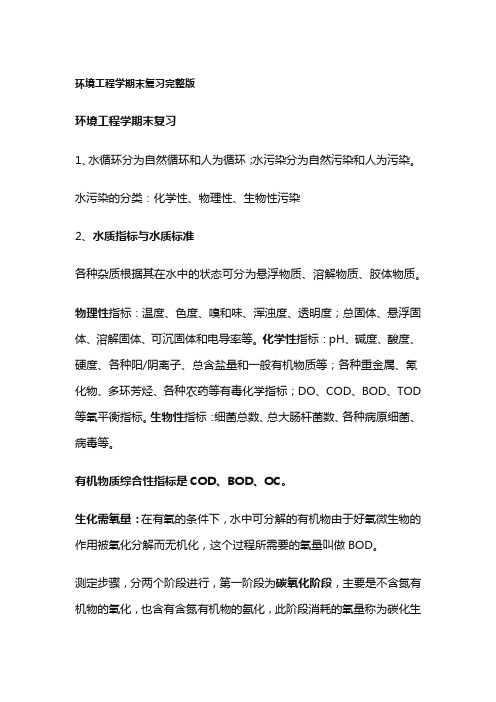 环境工程学期末复习完整版

环境工程学期末复习

1、水循环分为自然循环和人为循环；水污染分为自然污染和人为污染。

水污染的分类：化学性、物理性、生物性污染

2、水质指标与水质标准

各种杂质根据其在水中的状态可分为悬浮物质、溶解物质、胶体物质。

物理性指标：温度、色度、嗅和味、浑浊度、透明度；总固体、悬浮固体、溶解固体、可沉固体和电导率等。化学性指标：pH、碱度、酸度、硬度、各种阳/阴离子、总含盐量和一般有机物质等；各种重金属、氰化物、多环芳烃、各种农药等有毒化学指标；DO、COD、BOD、TOD等氧平衡指标。生物性指标：细菌总数、总大肠杆菌数、各种病原细菌、病毒等。

有机物质综合性指标是 COD、BOD、OC。

生化需氧量：在有氧的条件下，水中可分解的有机物由于好氧微生物的作用被氧化分解而无机化，这个过程所需要的氧量叫做 BOD。

测定步骤，分两个阶段进行，第一阶段为碳氧化阶段，主要是不含氮有机物的氧化，也含有含氮有机物的氨化，此阶段消耗的氧量称为碳化生